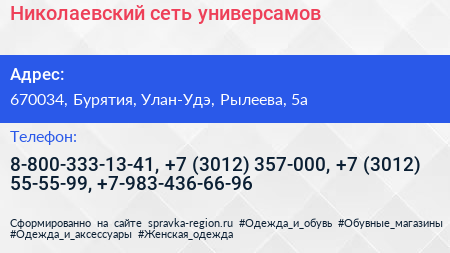 Николаевский сеть универсамов

Адрес:

670034, Бурятия, Улан-Удэ, Рылеева, 5а

Телефон:

8-800-333-13-41, +7 (3012) 357-000, +7 (3012) 55-55-99, +7-983-436-66-96

Сформированно на сайте spravka-region.ru #Одежда_и_обувь #Обувные_магазины #Одежда_и_аксессуары #Женская_одежда